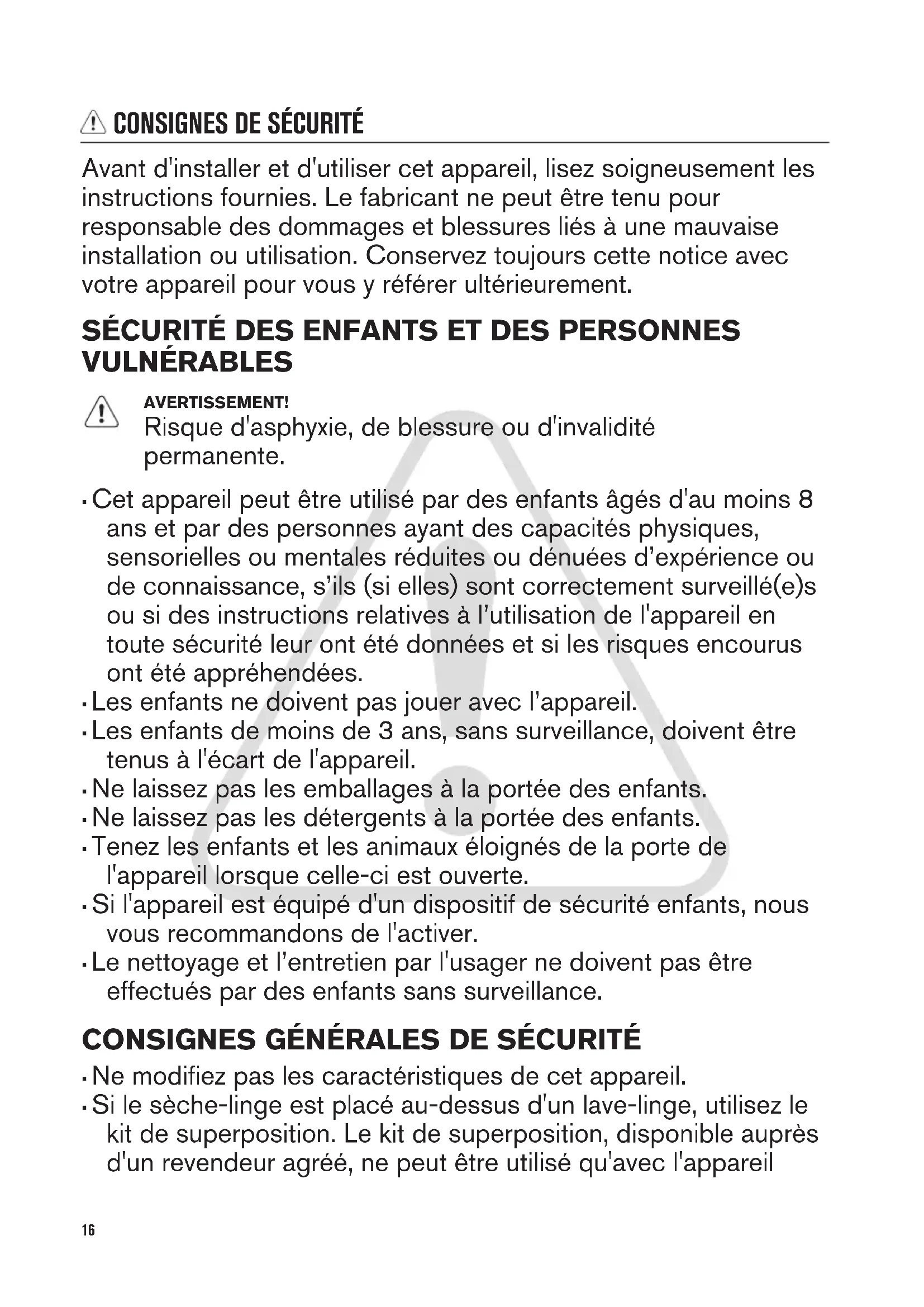 CONSIGNES DE SÉCURITÉ

Avant d'installer et d'utiliser cet appareil, lisez soigneusement les instructions fournies. Le fabricant ne peut être tenu pour responsable des dommages et blessures liés à une mauvaise installation ou utilisation. Conservez toujours cette notice avec votre appareil pour vous y référer ultérieurement.

SÉCURITÉ DES ENFANTS ET DES PERSONNES VULNÉRABLES

AVERTISSEMENT!
Risque d'asphyxie, de blessure ou d'invalidité permanente.

• Cet appareil peut être utilisé par des enfants âgés d'au moins 8 ans et par des personnes ayant des capacités physiques, sensorielles ou mentales réduites ou dénuées d'expérience ou de connaissance, s'ils (si elles) sont correctement surveillé(e)s ou si des instructions relatives à l'utilisation de l'appareil en toute sécurité leur ont été données et si les risques encourus ont été appréhendées.
• Les enfants ne doivent pas jouer avec l'appareil.
• Les enfants de moins de 3 ans, sans surveillance, doivent être tenus à l'écart de l'appareil.
• Ne laissez pas les emballages à la portée des enfants.
• Ne laissez pas les détergents à la portée des enfants.
• Tenez les enfants et les animaux éloignés de la porte de l'appareil lorsque celle-ci est ouverte.
• Si l'appareil est équipé d'un dispositif de sécurité enfants, nous vous recommandons de l'activer.
• Le nettoyage et l'entretien par l'usager ne doivent pas être effectués par des enfants sans surveillance.

CONSIGNES GÉNÉRALES DE SÉCURITÉ

• Ne modifiez pas les caractéristiques de cet appareil.
• Si le sèche-linge est placé au-dessus d'un lave-linge, utilisez le kit de superposition. Le kit de superposition, disponible auprès d'un revendeur agréé, ne peut être utilisé qu'avec l'appareil

16